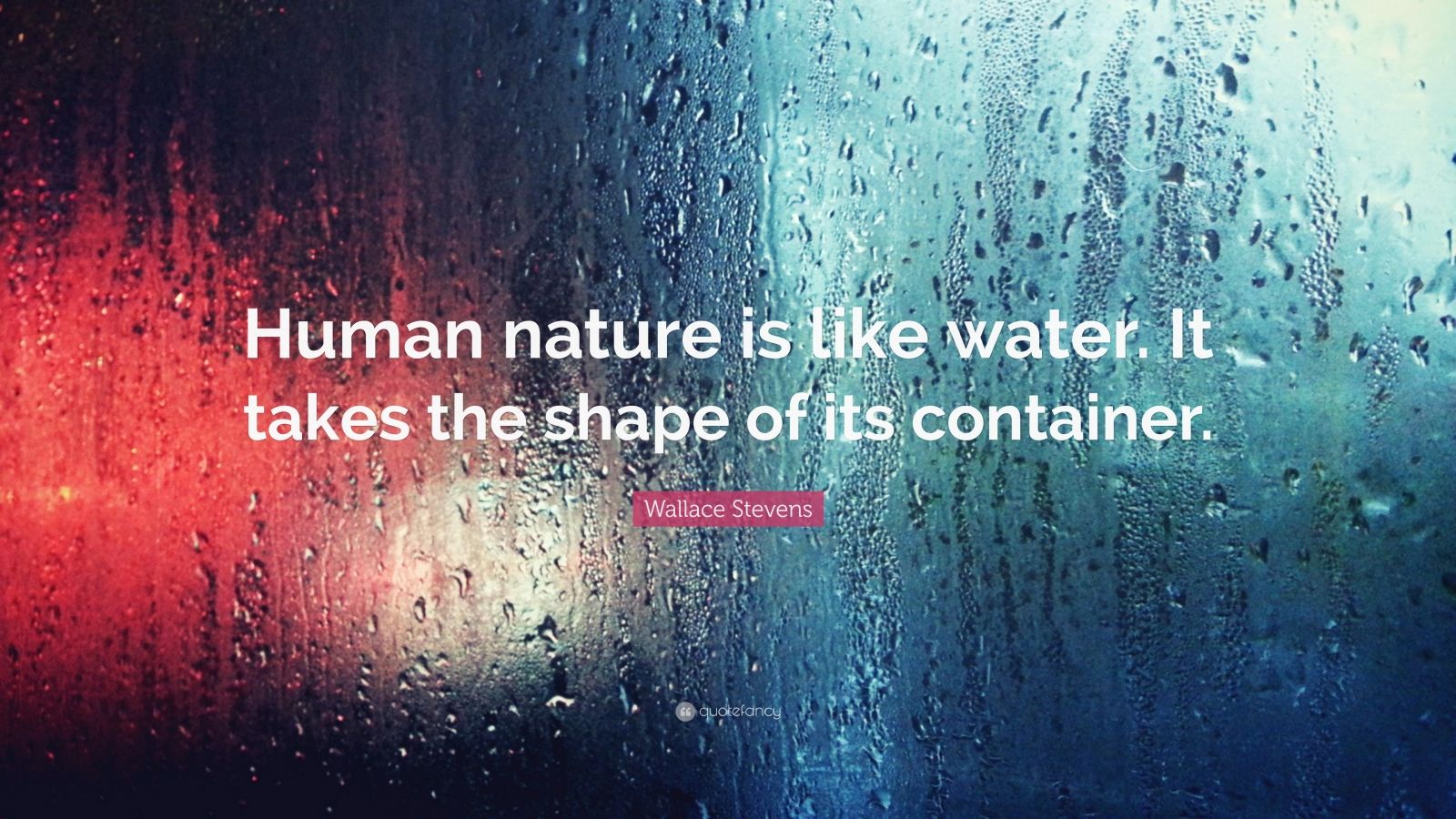 Human nature is like water. It takes the shape of its container.

Wallace Stevens

quotefancy